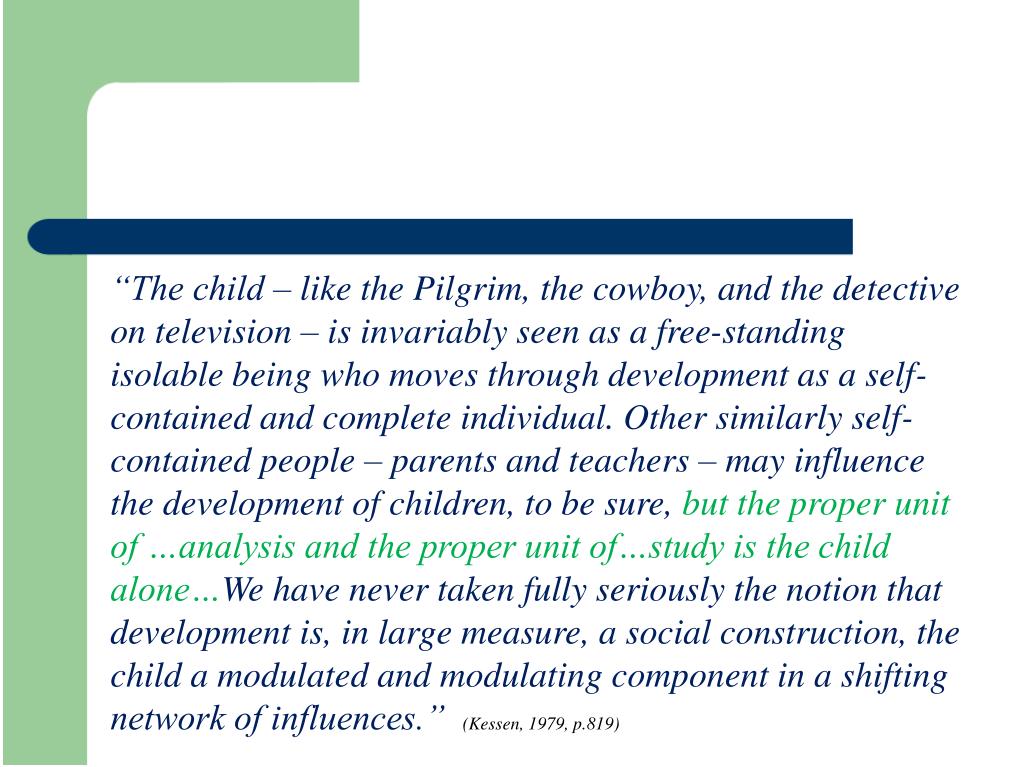 “The child – like the Pilgrim, the cowboy, and the detective on television – is invariably seen as a free-standing isolable being who moves through development as a self-contained and complete individual. Other similarly self-contained people – parents and teachers – may influence the development of children, to be sure, but the proper unit of …analysis and the proper unit of…study is the child alone…We have never taken fully seriously the notion that development is, in large measure, a social construction, the child a modulated and modulating component in a shifting network of influences.” (Kessen, 1979, p.819)